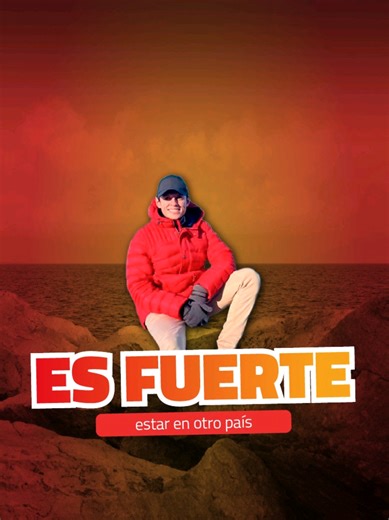 ES FUERTE
estar en otro país